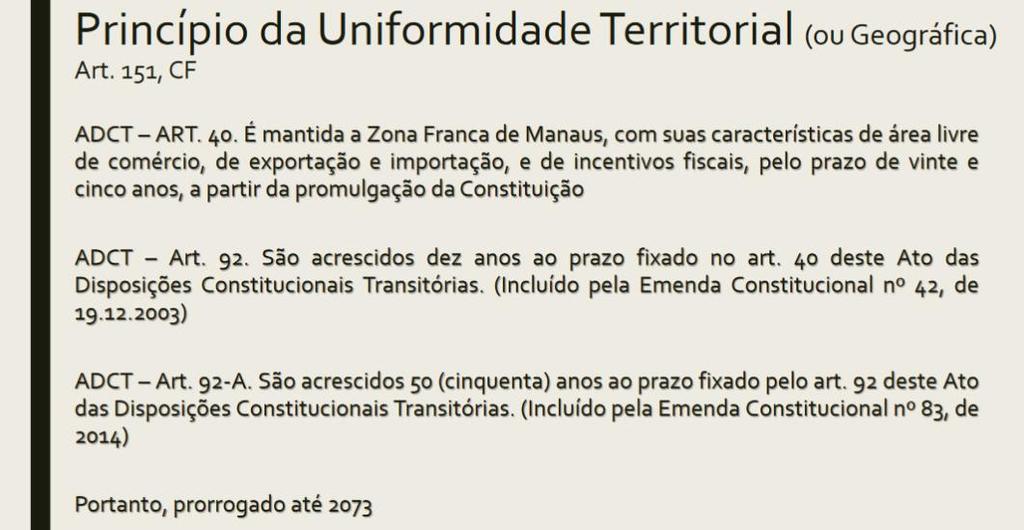 Princípio da Uniformidade Territorial (ou Geográfica)
Art. 151, CF

ADCT – ART. 40. É mantida a Zona Franca de Manaus, com suas características de área livre de comércio, de exportação e importação, e de incentivos fiscais, pelo prazo de vinte e cinco anos, a partir da promulgação da Constituição

ADCT – Art. 92. São acrescidos dez anos ao prazo fixado no art. 40 deste Ato das Disposições Constitucionais Transitórias. (Incluído pela Emenda Constitucional nº 42, de 19.12.2003)

ADCT – Art. 92-A. São acrescidos 50 (cinquenta) anos ao prazo fixado pelo art. 92 deste Ato das Disposições Constitucionais Transitórias. (Incluído pela Emenda Constitucional nº 83, de 2014)

Portanto, prorrogado até 2073